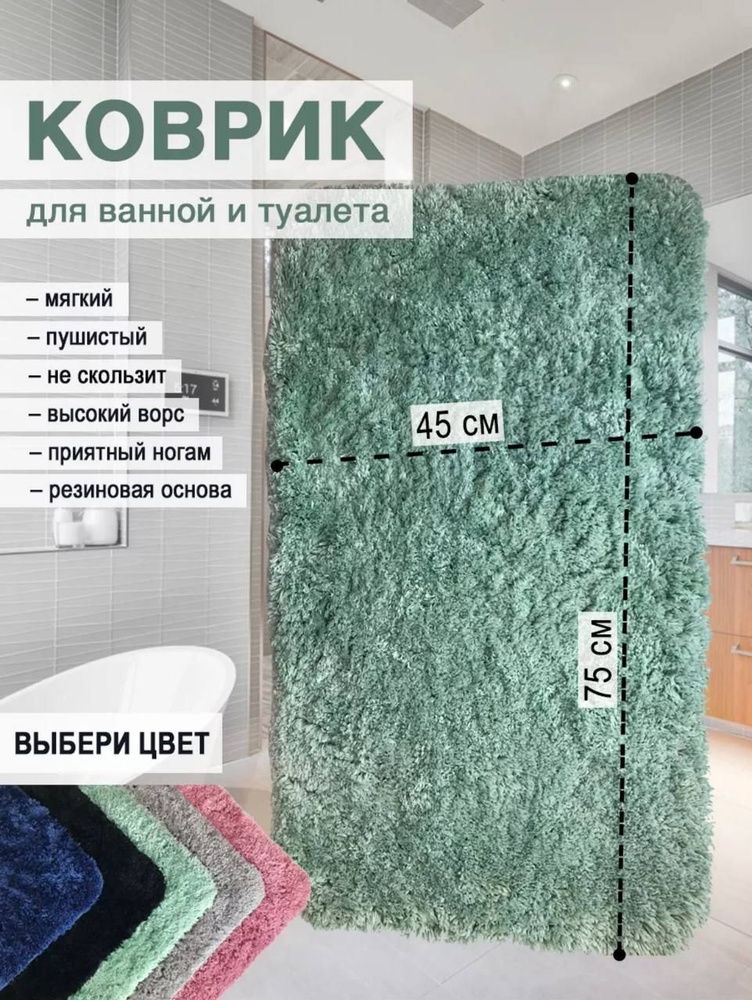 КОВРИК

для ванной и туалета

– мягкий
– пушистый
– не скользит
– высокий ворс
– приятный ногам
– резиновая основа

45 см

75 см

ВЫБЕРИ ЦВЕТ